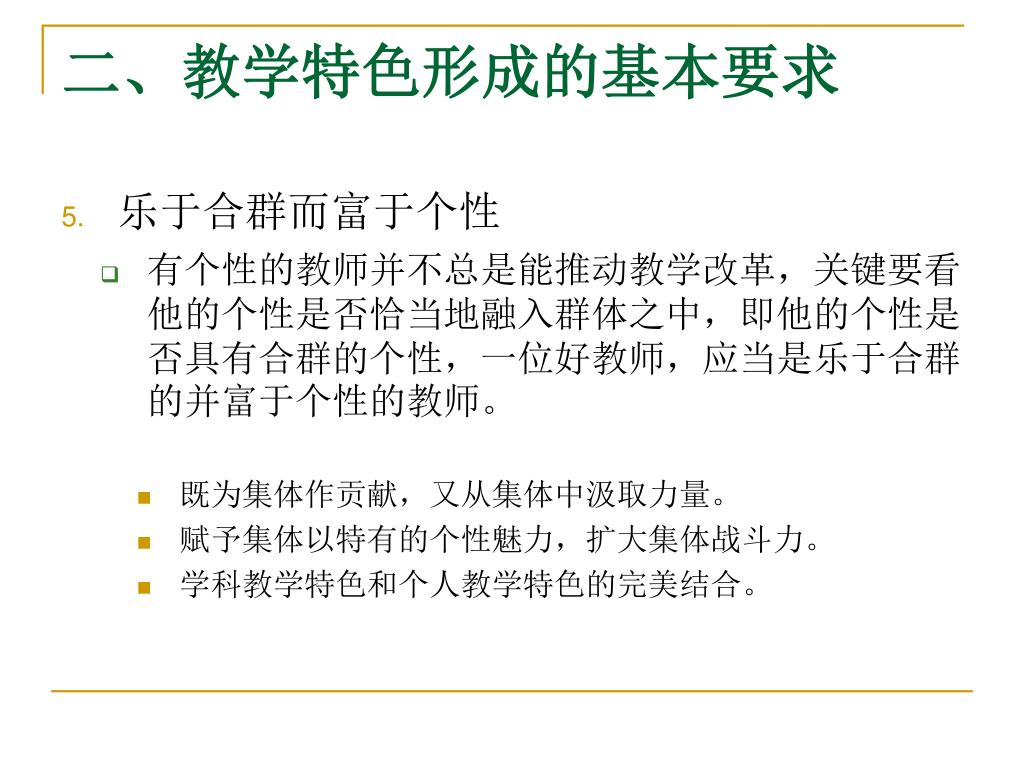 二、教学特色形成的基本要求

5. 乐于合群而富于个性

有个性的教师并不总是能推动教学改革，关键要看他的个性是否恰当地融入群体之中，即他的个性是否具有合群的个性，一位好教师，应当是乐于合群的并富于个性的教师。

既为集体作贡献，又从集体中汲取力量。

赋予集体以特有的个性魅力，扩大集体战斗力。

学科教学特色和个人教学特色的完美结合。